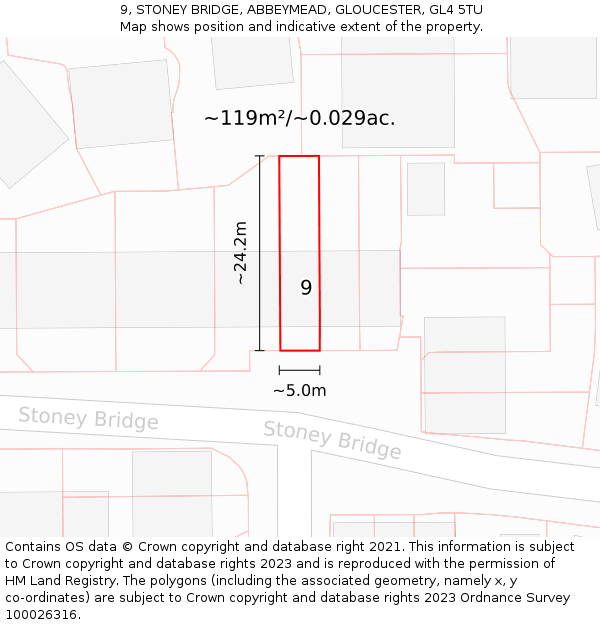 9, STONEY BRIDGE, ABBEYMEAD, GLOUCESTER, GL4 5TU
Map shows position and indicative extent of the property.

~119m²/~0.029ac.

~24.2m

9

~5.0m

Stoney Bridge

Stoney Bridge

Contains OS data © Crown copyright and database right 2021. This information is subject to Crown copyright and database rights 2023 and is reproduced with the permission of HM Land Registry. The polygons (including the associated geometry, namely x, y co-ordinates) are subject to Crown copyright and database rights 2023 Ordnance Survey 100026316.